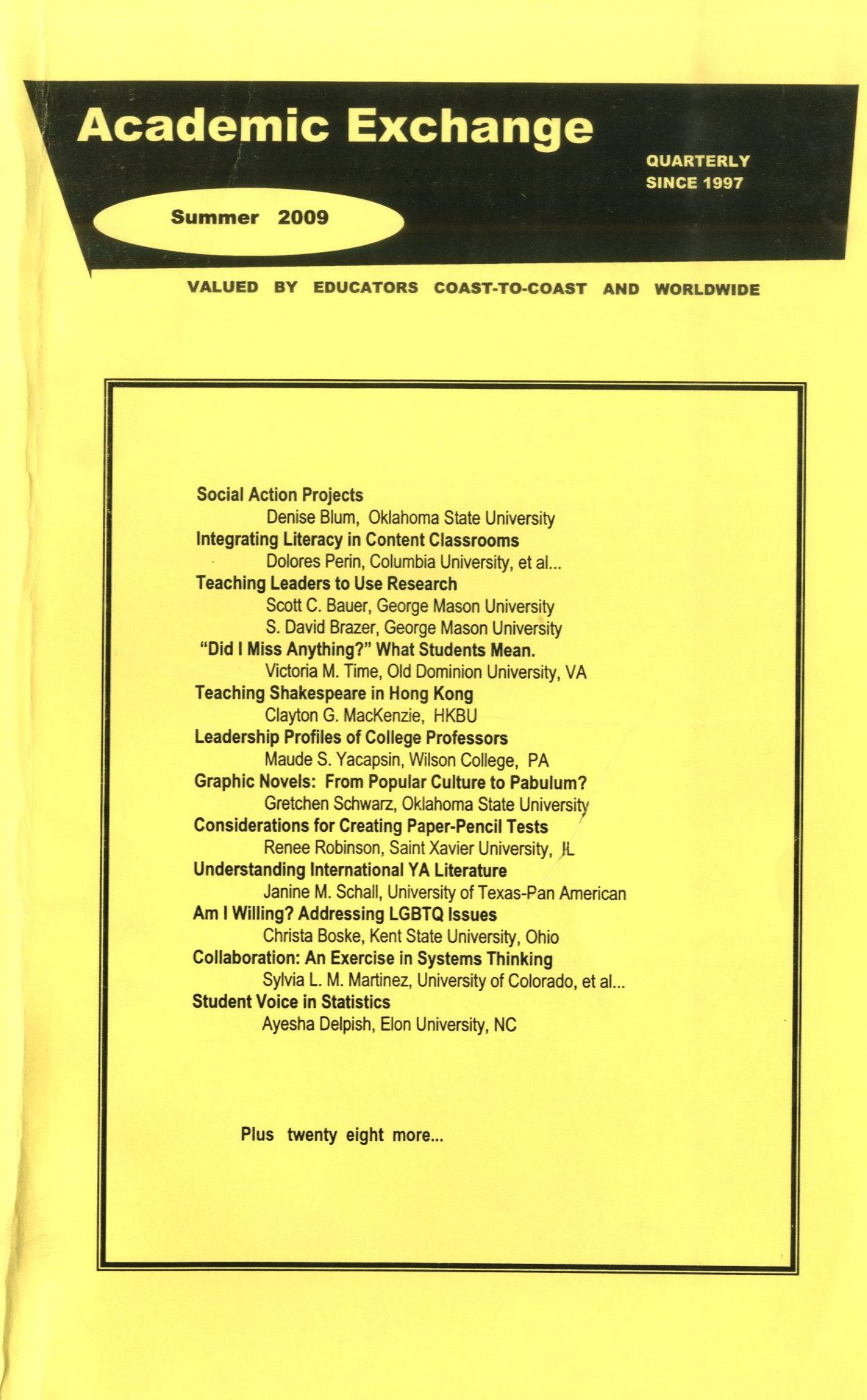 Academic Exchange

QUARTERLY
SINCE 1997

Summer 2009

VALUED BY EDUCATORS COAST-TO-COAST AND WORLDWIDE

Social Action Projects
Denise Blum, Oklahoma State University
Integrating Literacy in Content Classrooms
Dolores Perin, Columbia University, et al...
Teaching Leaders to Use Research
Scott C. Bauer, George Mason University
S. David Brazer, George Mason University
"Did I Miss Anything?" What Students Mean.
Victoria M. Time, Old Dominion University, VA
Teaching Shakespeare in Hong Kong
Clayton G. MacKenzie, HKBU
Leadership Profiles of College Professors
Maude S. Yacapsin, Wilson College, PA
Graphic Novels: From Popular Culture to Pabulum?
Gretchen Schwarz, Oklahoma State University
Considerations for Creating Paper-Pencil Tests
Renee Robinson, Saint Xavier University, IL
Understanding International YA Literature
Janine M. Schall, University of Texas-Pan American
Am I Willing? Addressing LGBTQ Issues
Christa Boske, Kent State University, Ohio
Collaboration: An Exercise in Systems Thinking
Sylvia L. M. Martinez, University of Colorado, et al...
Student Voice in Statistics
Ayesha Delpish, Elon University, NC

Plus twenty eight more...